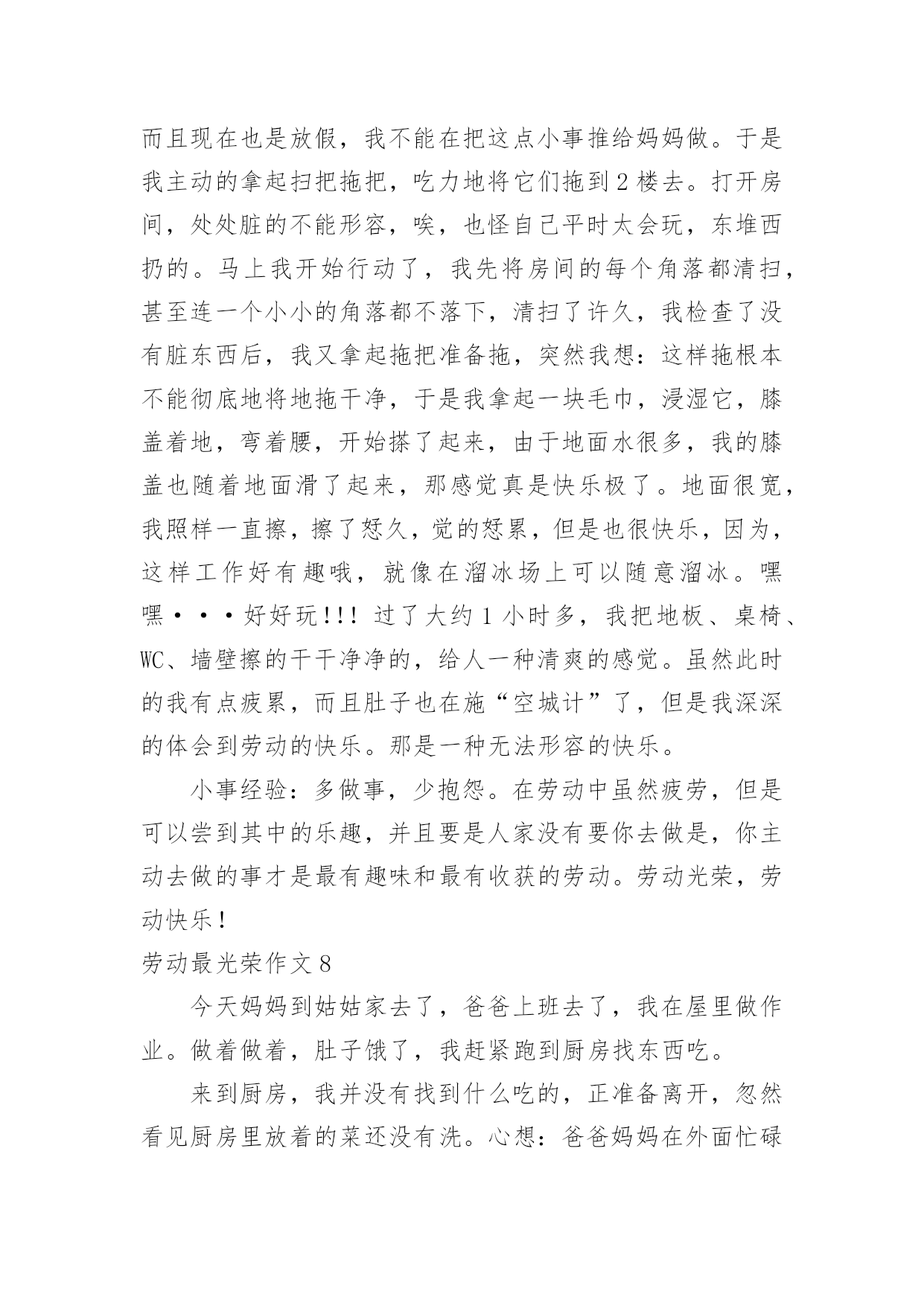 而且现在也是放假，我不能在把这点小事推给妈妈做。于是我主动的拿起扫把拖把，吃力地将它们拖到2楼去。打开房间，处处脏的不能形容，唉，也怪自己平时太会玩，东堆西扔的。马上我开始行动了，我先将房间的每个角落都清扫，甚至连一个小小的角落都不落下，清扫了许久，我检查了没有脏东西后，我又拿起拖把准备拖，突然我想：这样拖根本不能彻底地将地拖干净，于是我拿起一块毛巾，浸湿它，膝盖着地，弯着腰，开始搽了起来，由于地面水很多，我的膝盖也随着地面滑了起来，那感觉真是快乐极了。地面很宽，我照样一直擦，擦了怒久，觉的怒累，但是也很快乐，因为，这样工作好有趣哦，就像在溜冰场上可以随意溜冰。嘿嘿···好好玩!!! 过了大约1小时多，我把地板、桌椅、WC、墙壁擦的干干净净的，给人一种清爽的感觉。虽然此时的我有点疲累，而且肚子也在施“空城计”了，但是我深深的体会到劳动的快乐。那是一种无法形容的快乐。

小事经验：多做事，少抱怨。在劳动中虽然疲劳，但是可以尝到其中的乐趣，并且要是人家没有要你去做是，你主动去做的事才是最有趣味和最有收获的劳动。劳动光荣，劳动快乐!

劳动最光荣作文8

今天妈妈到姑姑家去了，爸爸上班去了，我在屋里做作业。做着做着，肚子饿了，我赶紧跑到厨房找东西吃。

来到厨房，我并没有找到什么吃的，正准备离开，忽然看见厨房里放着的菜还没有洗。心想：爸爸妈妈在外面忙碌